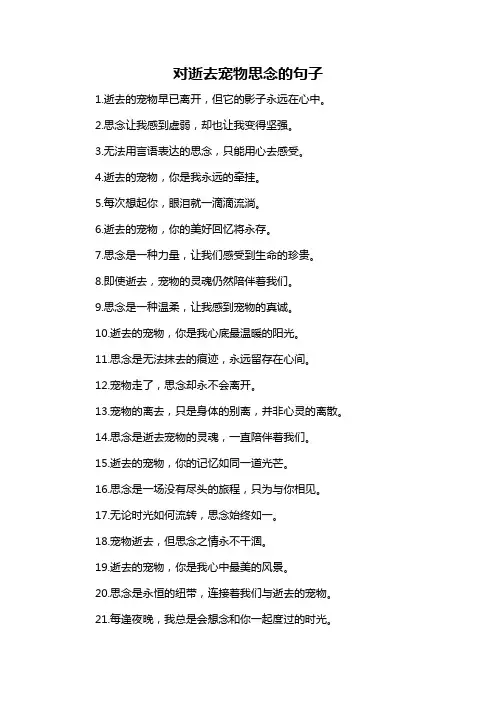 对逝去宠物思念的句子

1.逝去的宠物早已离开，但它的影子永远在心中。

2.思念让我感到虚弱，却也让我变得坚强。

3.无法用言语表达的思念，只能用心去感受。

4.逝去的宠物，你是我永远的牵挂。

5.每次想起你，眼泪就一滴滴流淌。

6.逝去的宠物，你的美好回忆将永存。

7.思念是一种力量，让我们感受到生命的珍贵。

8.即使逝去，宠物的灵魂仍然陪伴着我们。

9.思念是一种温柔，让我感到宠物的真诚。

10.逝去的宠物，你是我心底最温暖的阳光。

11.思念是无法抹去的痕迹，永远留存在心间。

12.宠物走了，思念却永不会离开。

13.宠物的离去，只是身体的别离，并非心灵的离散。

14.思念是逝去宠物的灵魂，一直陪伴着我们。

15.逝去的宠物，你的记忆如同一道光芒。

16.思念是一场没有尽头的旅程，只为与你相见。

17.无论时光如何流转，思念始终如一。

18.宠物逝去，但思念之情永不干涸。

19.逝去的宠物，你是我心中最美的风景。

20.思念是永恒的纽带，连接着我们与逝去的宠物。

21.每逢夜晚，我总是会想念和你一起度过的时光。